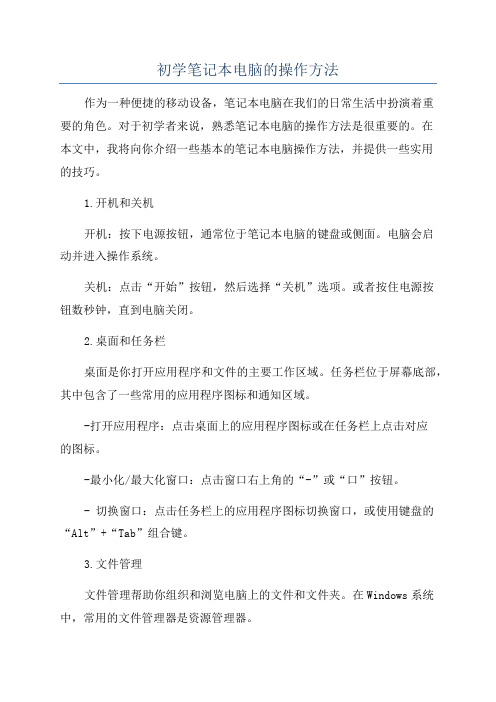 初学笔记本电脑的操作方法

作为一种便捷的移动设备，笔记本电脑在我们的日常生活中扮演着重要的角色。对于初学者来说，熟悉笔记本电脑的操作方法是很重要的。在本文中，我将向你介绍一些基本的笔记本电脑操作方法，并提供一些实用的技巧。

1.开机和关机

开机：按下电源按钮，通常位于笔记本电脑的键盘或侧面。电脑会启动并进入操作系统。

关机：点击“开始”按钮，然后选择“关机”选项。或者按住电源按钮数秒钟，直到电脑关闭。

2.桌面和任务栏

桌面是你打开应用程序和文件的主要工作区域。任务栏位于屏幕底部，其中包含了一些常用的应用程序图标和通知区域。

-打开应用程序：点击桌面上的应用程序图标或在任务栏上点击对应的图标。

-最小化/最大化窗口：点击窗口右上角的“-”或“口”按钮。

- 切换窗口：点击任务栏上的应用程序图标切换窗口，或使用键盘的“Alt”+“Tab”组合键。

3.文件管理

文件管理帮助你组织和浏览电脑上的文件和文件夹。在Windows系统中，常用的文件管理器是资源管理器。